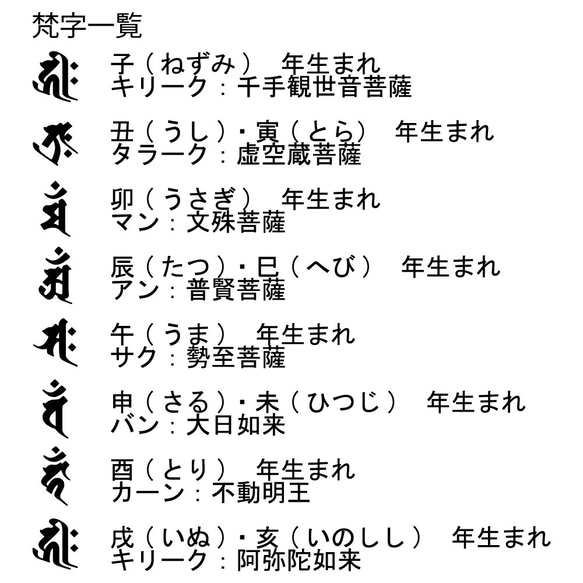 梵字一覧

子（ねずみ）　年生まれ
キリーク：千手観世音菩薩

丑（うし）・寅（とら）　年生まれ
タラーク：虚空蔵菩薩

卯（うさぎ）　年生まれ
マン：文殊菩薩

辰（たつ）・巳（へび）　年生まれ
アン：普賢菩薩

午（うま）　年生まれ
サク：勢至菩薩

申（さる）・未（ひつじ）　年生まれ
バン：大日如来

酉（とり）　年生まれ
カーン：不動明王

戌（いぬ）・亥（いのしし）　年生まれ
キリーク：阿弥陀如来